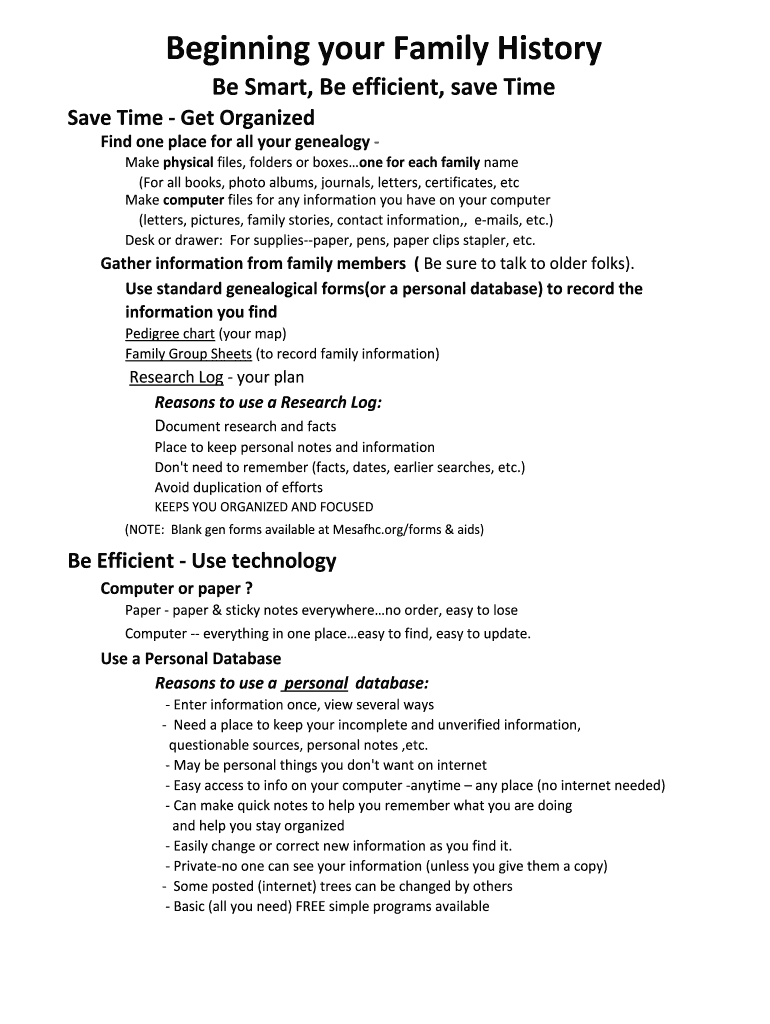 Beginning your Family History

Be Smart, Be efficient, save Time

Save Time - Get Organized

Find one place for all your genealogy -

Make physical files, folders or boxes…one for each family name
(For all books, photo albums, journals, letters, certificates, etc
Make computer files for any information you have on your computer
(letters, pictures, family stories, contact information,, e-mails, etc.)
Desk or drawer: For supplies--paper, pens, paper clips stapler, etc.

Gather information from family members ( Be sure to talk to older folks).

Use standard genealogical forms(or a personal database) to record the information you find

Pedigree chart (your map)
Family Group Sheets (to record family information)

Research Log - your plan

Reasons to use a Research Log:

Document research and facts
Place to keep personal notes and information
Don't need to remember (facts, dates, earlier searches, etc.)
Avoid duplication of efforts
KEEPS YOU ORGANIZED AND FOCUSED

(NOTE: Blank gen forms available at Mesafhc.org/forms & aids)

Be Efficient - Use technology

Computer or paper ?

Paper - paper & sticky notes everywhere…no order, easy to lose
Computer -- everything in one place…easy to find, easy to update.

Use a Personal Database

Reasons to use a personal database:

- Enter information once, view several ways
- Need a place to keep your incomplete and unverified information, questionable sources, personal notes ,etc.
- May be personal things you don't want on internet
- Easy access to info on your computer -anytime – any place (no internet needed)
- Can make quick notes to help you remember what you are doing and help you stay organized
- Easily change or correct new information as you find it.
- Private-no one can see your information (unless you give them a copy)
- Some posted (internet) trees can be changed by others
- Basic (all you need) FREE simple programs available